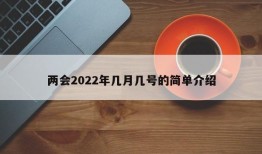 两会2022年几月几号的简单介绍